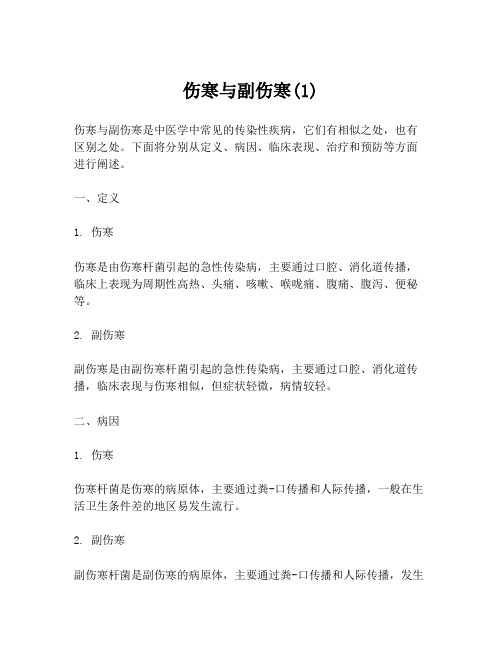 伤寒与副伤寒(1)

伤寒与副伤寒是中医学中常见的传染性疾病，它们有相似之处，也有区别之处。下面将分别从定义、病因、临床表现、治疗和预防等方面进行阐述。

一、定义

1. 伤寒

伤寒是由伤寒杆菌引起的急性传染病，主要通过口腔、消化道传播，临床上表现为周期性高热、头痛、咳嗽、喉咙痛、腹痛、腹泻、便秘等。

2. 副伤寒

副伤寒是由副伤寒杆菌引起的急性传染病，主要通过口腔、消化道传播，临床表现与伤寒相似，但症状轻微，病情较轻。

二、病因

1. 伤寒

伤寒杆菌是伤寒的病原体，主要通过粪-口传播和人际传播，一般在生活卫生条件差的地区易发生流行。

2. 副伤寒

副伤寒杆菌是副伤寒的病原体，主要通过粪-口传播和人际传播，发生